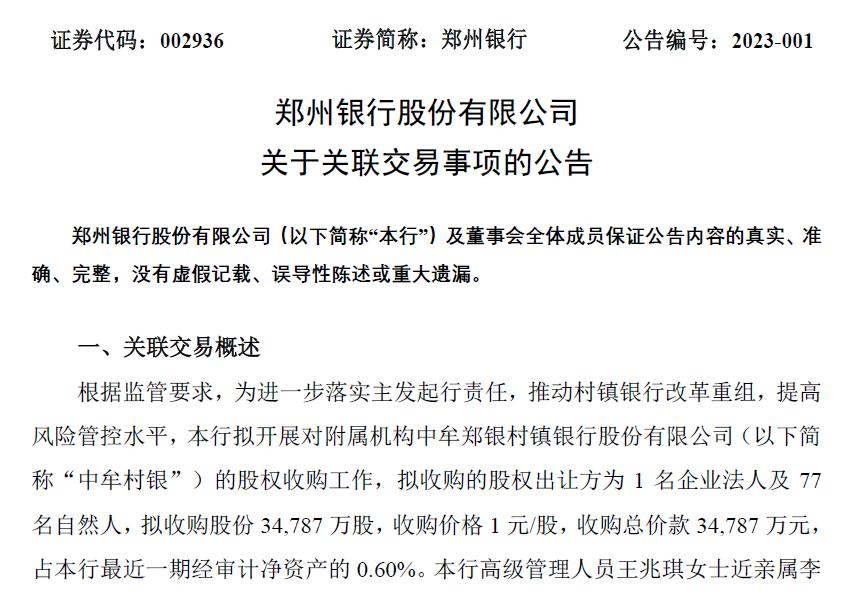 证券代码：002936　　证券简称：郑州银行　　公告编号：2023-001

郑州银行股份有限公司
关于关联交易事项的公告

郑州银行股份有限公司（以下简称“本行”）及董事会全体成员保证公告内容的真实、准确、完整，没有虚假记载、误导性陈述或重大遗漏。

一、关联交易概述

根据监管要求，为进一步落实主发起行责任，推动村镇银行改革重组，提高风险管控水平，本行拟开展对附属机构中牟郑银村镇银行股份有限公司（以下简称“中牟村银”）的股权收购工作，拟收购的股权出让方为 1 名企业法人及 77 名自然人，拟收购股份 34,787 万股，收购价格 1 元/股，收购总价款 34,787 万元，占本行最近一期经审计净资产的 0.60%。本行高级管理人员王兆琪女士近亲属李